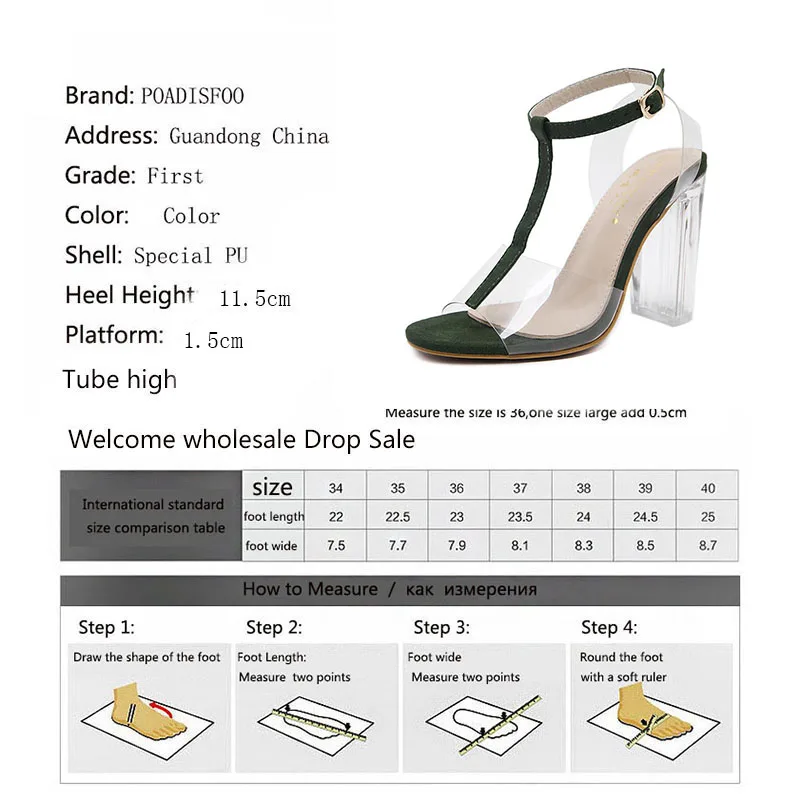 Brand: POADISFOO
Address: Guandong China
Grade: First
Color: Color
Shell: Special PU
Heel Height 11.5cm
Platform: 1.5cm
Tube high

Measure the size is 36,one size large add 0.5cm

Welcome wholesale Drop Sale

| International standard size comparison table | size | 34 | 35 | 36 | 37 | 38 | 39 | 40 |
|---|---|---|---|---|---|---|---|---|
| | foot length | 22 | 22.5 | 23 | 23.5 | 24 | 24.5 | 25 |
| | foot wide | 7.5 | 7.7 | 7.9 | 8.1 | 8.3 | 8.5 | 8.7 |

How to Measure / как измерения

Step 1:
Draw the shape of the foot

Step 2:
Foot Length:
Measure two points

Step 3:
Foot wide
Measure two points

Step 4:
Round the foot
with a soft ruler